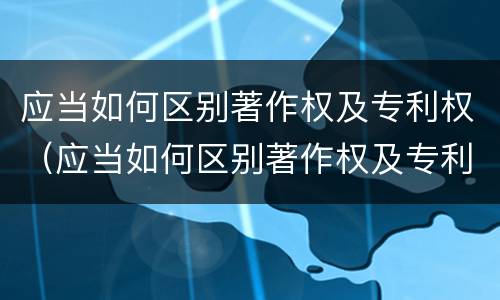 应当如何区别著作权及专利权（应当如何区别著作权及专利